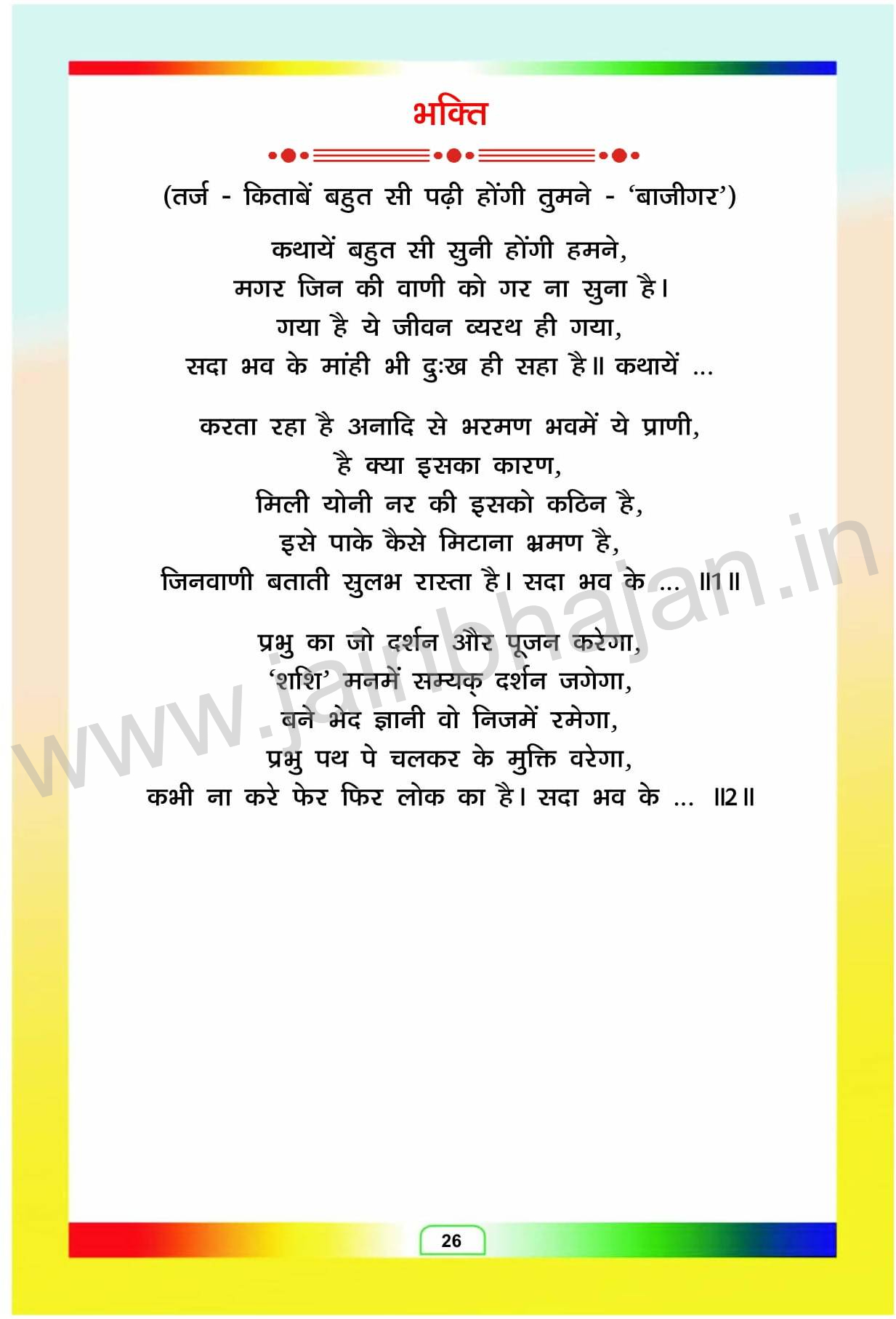 भक्ति

(तर्ज - किताबें बहुत सी पढ़ी होंगी तुमने - 'बाजीगर')

कथायें बहुत सी सुनी होंगी हमने,
मगर जिन की वाणी को गर ना सुना है।
गया है ये जीवन व्यरथ ही गया,
सदा भव के मांही भी दुःख ही सहा है॥ कथायें ...

करता रहा है अनादि से भरमण भवमें ये प्राणी,
है क्या इसका कारण,
मिली योनी नर की इसको कठिन है,
इसे पाके कैसे मिटाना भ्रमण है,
जिनवाणी बताती सुलभ रास्ता है। सदा भव के ... ॥1॥

प्रभु का जो दर्शन और पूजन करेगा,
'शशि' मनमें सम्यक् दर्शन जगेगा,
बने भेद ज्ञानी वो निजमें रमेगा,
प्रभु पथ पे चलकर के मुक्ति वरेगा,
कभी ना करे फेर फिर लोक का है। सदा भव के ... ॥2॥

26

www.jainbhajan.in